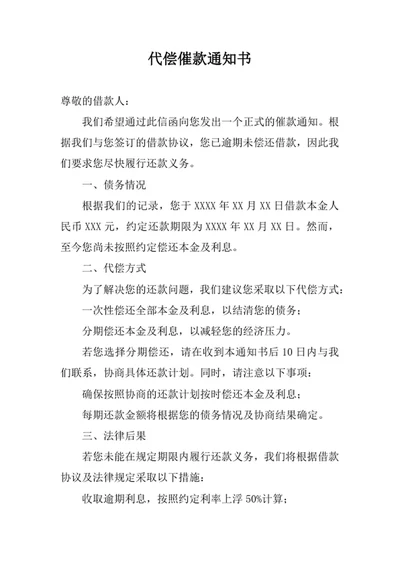 代偿催款通知书

尊敬的借款人：

我们希望通过此信函向您发出一个正式的催款通知。根据我们与您签订的借款协议，您已逾期未偿还借款，因此我们要求您尽快履行还款义务。

一、债务情况

根据我们的记录，您于 XXXX 年 XX 月 XX 日借款本金人民币 XXX 元，约定还款期限为 XXXX 年 XX 月 XX 日。然而，至今您尚未按照约定偿还本金及利息。

二、代偿方式

为了解决您的还款问题，我们建议您采取以下代偿方式：

一次性偿还全部本金及利息，以结清您的债务；

分期偿还本金及利息，以减轻您的经济压力。

若您选择分期偿还，请在收到本通知书后 10 日内与我们联系，协商具体还款计划。同时，请注意以下事项：

确保按照协商的还款计划按时偿还本金及利息；

每期还款金额将根据您的债务情况及协商结果确定。

三、法律后果

若您未能在规定期限内履行还款义务，我们将根据借款协议及法律规定采取以下措施：

收取逾期利息，按照约定利率上浮 50%计算；